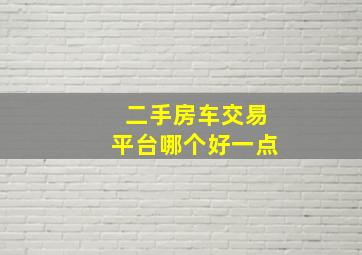 二手房车交易
平台哪个好一点